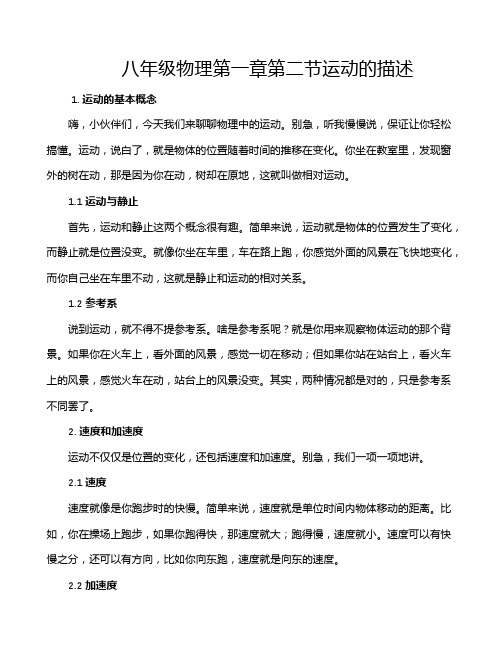 八年级物理第一章第二节运动的描述

1. 运动的基本概念

嗨，小伙伴们，今天我们来聊聊物理中的运动。别急，听我慢慢说，保证让你轻松搞懂。运动，说白了，就是物体的位置随着时间的推移在变化。你坐在教室里，发现窗外的树在动，那是因为你在动，树却在原地，这就叫做相对运动。

1.1 运动与静止

首先，运动和静止这两个概念很有趣。简单来说，运动就是物体的位置发生了变化，而静止就是位置没变。就像你坐在车里，车在路上跑，你感觉外面的风景在飞快地变化，而你自己坐在车里不动，这就是静止和运动的相对关系。

1.2 参考系

说到运动，就不得不提参考系。啥是参考系呢？就是你用来观察物体运动的那个背景。如果你在火车上，看外面的风景，感觉一切在移动；但如果你站在站台上，看火车上的风景，感觉火车在动，站台上的风景没变。其实，两种情况都是对的，只是参考系不同罢了。

2. 速度和加速度

运动不仅仅是位置的变化，还包括速度和加速度。别急，我们一项一项地讲。

2.1 速度

速度就像是你跑步时的快慢。简单来说，速度就是单位时间内物体移动的距离。比如，你在操场上跑步，如果你跑得快，那速度就大；跑得慢，速度就小。速度可以有快慢之分，还可以有方向，比如你向东跑，速度就是向东的速度。

2.2 加速度